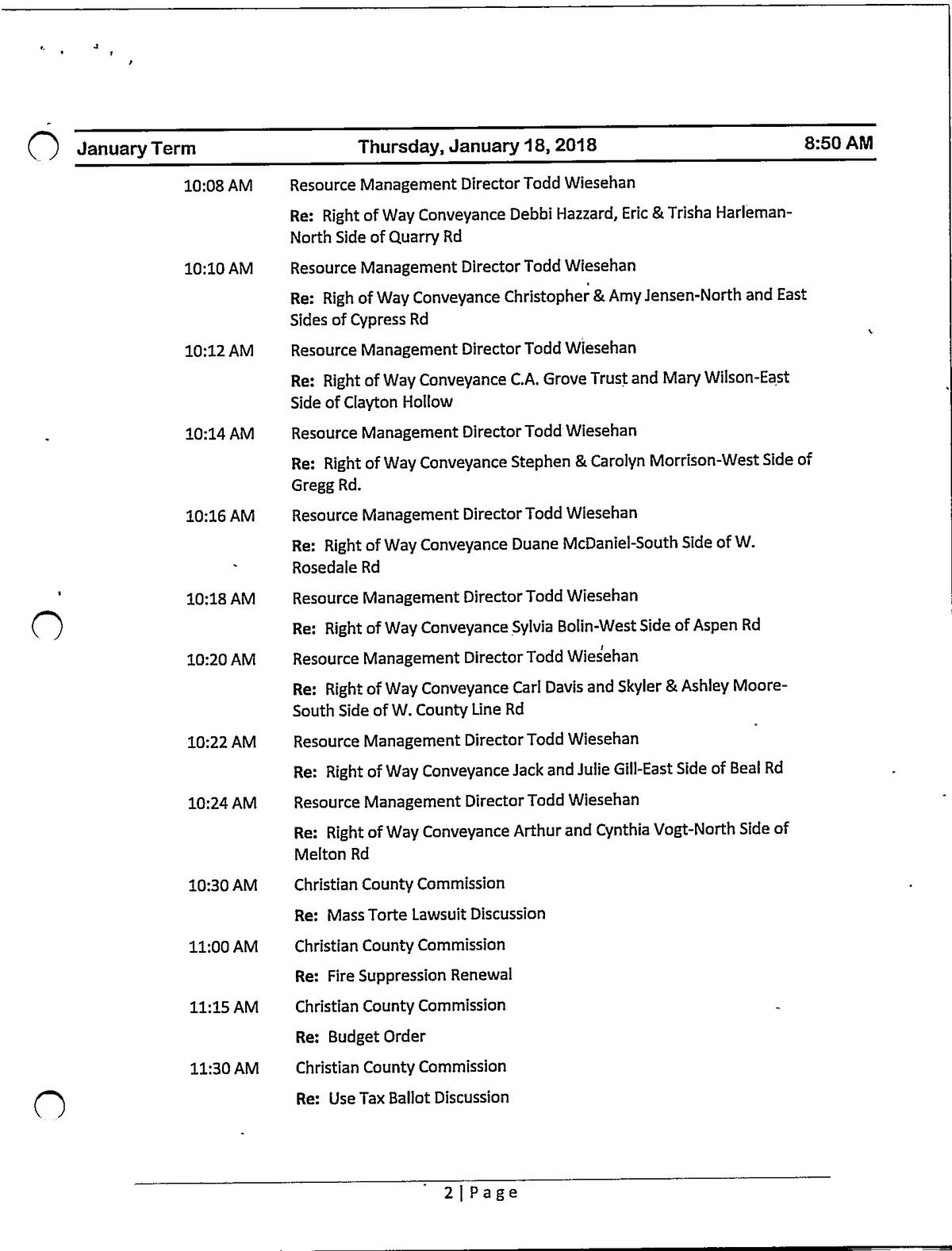 January Term Thursday, January 18, 2018 8:50 AM

10:08 AM Resource Management Director Todd Wiesehan

Re: Right of Way Conveyance Debbi Hazzard, Eric & Trisha Harleman-North Side of Quarry Rd

10:10 AM Resource Management Director Todd Wiesehan

Re: Righ of Way Conveyance Christopher & Amy Jensen-North and East Sides of Cypress Rd

10:12 AM Resource Management Director Todd Wiesehan

Re: Right of Way Conveyance C.A. Grove Trust and Mary Wilson-East Side of Clayton Hollow

10:14 AM Resource Management Director Todd Wiesehan

Re: Right of Way Conveyance Stephen & Carolyn Morrison-West Side of Gregg Rd.

10:16 AM Resource Management Director Todd Wiesehan

Re: Right of Way Conveyance Duane McDaniel-South Side of W. Rosedale Rd

10:18 AM Resource Management Director Todd Wiesehan

Re: Right of Way Conveyance Sylvia Bolin-West Side of Aspen Rd

10:20 AM Resource Management Director Todd Wiesehan

Re: Right of Way Conveyance Carl Davis and Skyler & Ashley Moore-South Side of W. County Line Rd

10:22 AM Resource Management Director Todd Wiesehan

Re: Right of Way Conveyance Jack and Julie Gill-East Side of Beal Rd

10:24 AM Resource Management Director Todd Wiesehan

Re: Right of Way Conveyance Arthur and Cynthia Vogt-North Side of Melton Rd

10:30 AM Christian County Commission

Re: Mass Torte Lawsuit Discussion

11:00 AM Christian County Commission

Re: Fire Suppression Renewal

11:15 AM Christian County Commission

Re: Budget Order

11:30 AM Christian County Commission

Re: Use Tax Ballot Discussion

2 | Page